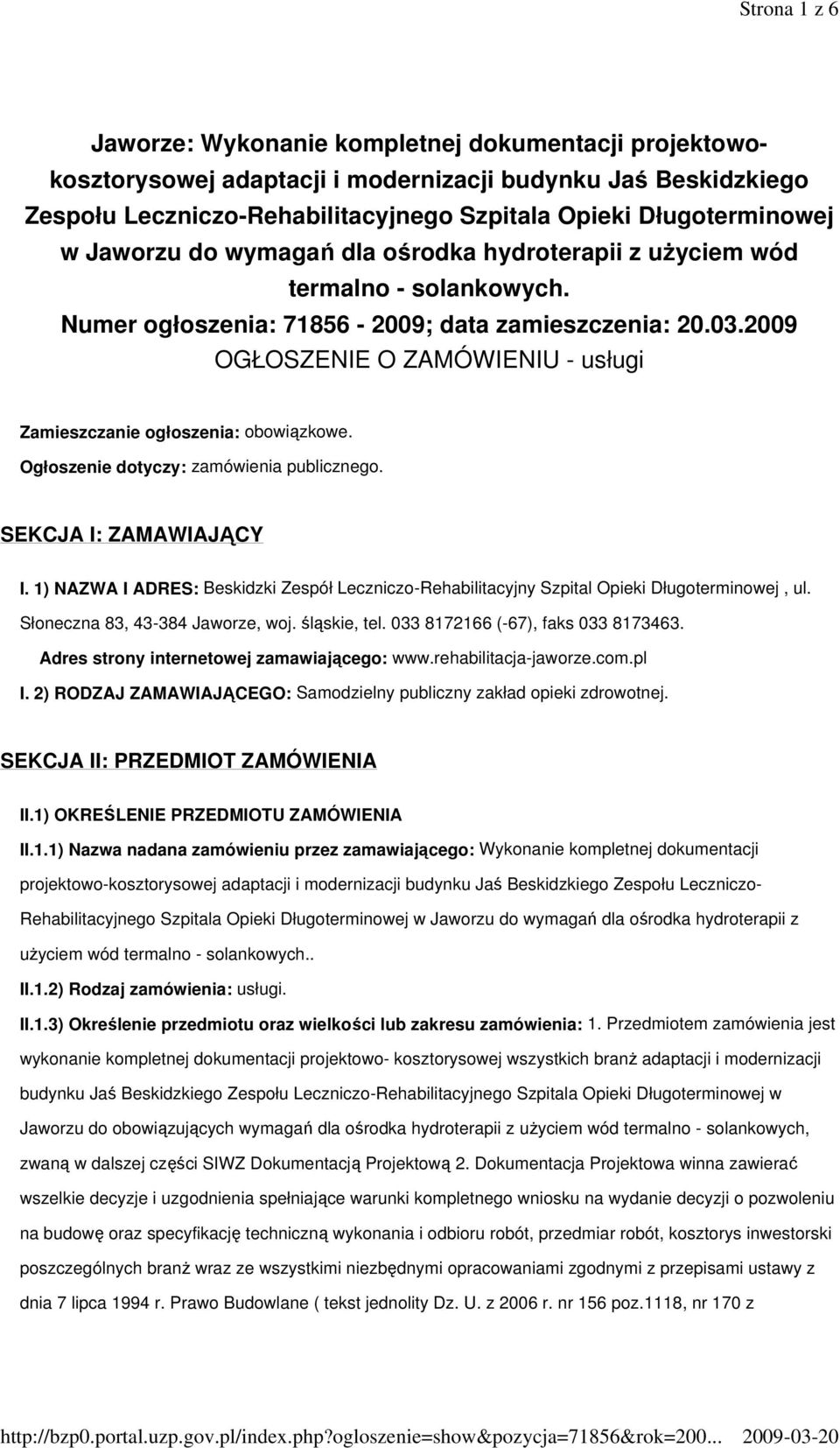 Strona 1 z 6

Jaworze: Wykonanie kompletnej dokumentacji projektowo-kosztorysowej adaptacji i modernizacji budynku Jaś Beskidzkiego Zespołu Leczniczo-Rehabilitacyjnego Szpitala Opieki Długoterminowej w Jaworzu do wymagań dla ośrodka hydroterapii z użyciem wód termalno - solankowych.
Numer ogłoszenia: 71856 - 2009; data zamieszczenia: 20.03.2009
OGŁOSZENIE O ZAMÓWIENIU - usługi

Zamieszczanie ogłoszenia: obowiązkowe.

Ogłoszenie dotyczy: zamówienia publicznego.

SEKCJA I: ZAMAWIAJĄCY

I. 1) NAZWA I ADRES: Beskidzki Zespół Leczniczo-Rehabilitacyjny Szpital Opieki Długoterminowej , ul. Słoneczna 83, 43-384 Jaworze, woj. śląskie, tel. 033 8172166 (-67), faks 033 8173463.

Adres strony internetowej zamawiającego: www.rehabilitacja-jaworze.com.pl

I. 2) RODZAJ ZAMAWIAJĄCEGO: Samodzielny publiczny zakład opieki zdrowotnej.

SEKCJA II: PRZEDMIOT ZAMÓWIENIA

II.1) OKREŚLENIE PRZEDMIOTU ZAMÓWIENIA

II.1.1) Nazwa nadana zamówieniu przez zamawiającego: Wykonanie kompletnej dokumentacji projektowo-kosztorysowej adaptacji i modernizacji budynku Jaś Beskidzkiego Zespołu Leczniczo-Rehabilitacyjnego Szpitala Opieki Długoterminowej w Jaworzu do wymagań dla ośrodka hydroterapii z użyciem wód termalno - solankowych..

II.1.2) Rodzaj zamówienia: usługi.

II.1.3) Określenie przedmiotu oraz wielkości lub zakresu zamówienia: 1. Przedmiotem zamówienia jest wykonanie kompletnej dokumentacji projektowo- kosztorysowej wszystkich branż adaptacji i modernizacji budynku Jaś Beskidzkiego Zespołu Leczniczo-Rehabilitacyjnego Szpitala Opieki Długoterminowej w Jaworzu do obowiązujących wymagań dla ośrodka hydroterapii z użyciem wód termalno - solankowych, zwaną w dalszej części SIWZ Dokumentacją Projektową 2. Dokumentacja Projektowa winna zawierać wszelkie decyzje i uzgodnienia spełniające warunki kompletnego wniosku na wydanie decyzji o pozwoleniu na budowę oraz specyfikację techniczną wykonania i odbioru robót, przedmiar robót, kosztorys inwestorski poszczególnych branż wraz ze wszystkimi niezbędnymi opracowaniami zgodnymi z przepisami ustawy z dnia 7 lipca 1994 r. Prawo Budowlane ( tekst jednolity Dz. U. z 2006 r. nr 156 poz.1118, nr 170 z

http://bzp0.portal.uzp.gov.pl/index.php?ogloszenie=show&pozycja=71856&rok=200... 2009-03-20